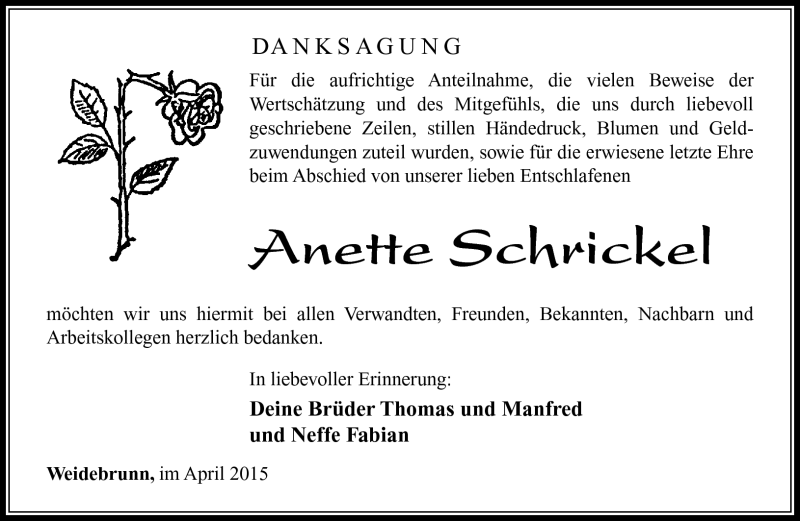 DANKSAGUNG

Für die aufrichtige Anteilnahme, die vielen Beweise der Wertschätzung und des Mitgefühls, die uns durch liebevoll geschriebene Zeilen, stillen Händedruck, Blumen und Geldzuwendungen zuteil wurden, sowie für die erwiesene letzte Ehre beim Abschied von unserer lieben Entschlafenen

Anette Schrickel

möchten wir uns hiermit bei allen Verwandten, Freunden, Bekannten, Nachbarn und Arbeitskollegen herzlich bedanken.

In liebevoller Erinnerung:

Deine Brüder Thomas und Manfred
und Neffe Fabian

Weidebrunn, im April 2015